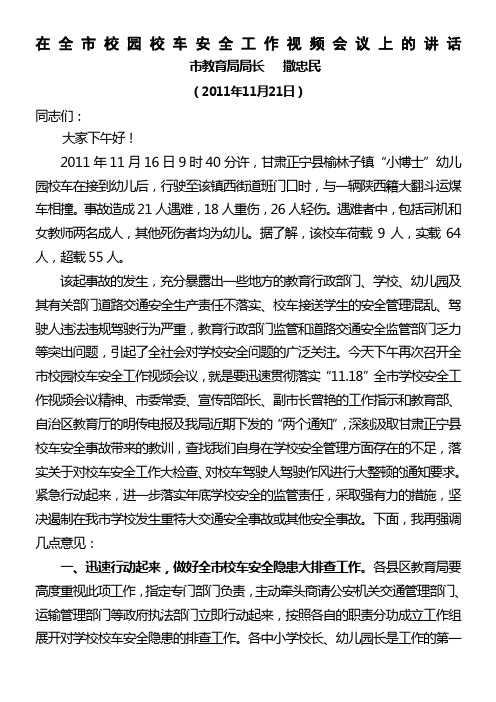 在全市校园校车安全工作视频会议上的讲话

市教育局局长　撒忠民

（2011年11月21日）

同志们：

大家下午好！

2011年11月16日9时40分许，甘肃正宁县榆林子镇“小博士”幼儿园校车在接到幼儿后，行驶至该镇西街道班门口时，与一辆陕西籍大翻斗运煤车相撞。事故造成21人遇难，18人重伤，26人轻伤。遇难者中，包括司机和女教师两名成人，其他死伤者均为幼儿。据了解，该校车荷载9人，实载64人，超载55人。

该起事故的发生，充分暴露出一些地方的教育行政部门、学校、幼儿园及其有关部门道路交通安全生产责任不落实、校车接送学生的安全管理混乱、驾驶人违法违规驾驶行为严重，教育行政部门监管和道路交通安全监管部门乏力等突出问题，引起了全社会对学校安全问题的广泛关注。今天下午再次召开全市校园校车安全工作视频会议，就是要迅速贯彻落实“11.18”全市学校安全工作视频会议精神、市委常委、宣传部部长、副市长曾艳的工作指示和教育部、自治区教育厅的明传电报及我局近期下发的“两个通知”，深刻汲取甘肃正宁县校车安全事故带来的教训，查找我们自身在学校安全管理方面存在的不足，落实关于对校车安全工作大检查、对校车驾驶人驾驶作风进行大整顿的通知要求。紧急行动起来，进一步落实年底学校安全的监管责任，采取强有力的措施，坚决遏制在我市学校发生重特大交通安全事故或其他安全事故。下面，我再强调几点意见：

一、迅速行动起来，做好全市校车安全隐患大排查工作。各县区教育局要高度重视此项工作，指定专门部门负责，主动牵头商请公安机关交通管理部门、运输管理部门等政府执法部门立即行动起来，按照各自的职责分功成立工作组展开对学校校车安全隐患的排查工作。各中小学校长、幼儿园长是工作的第一